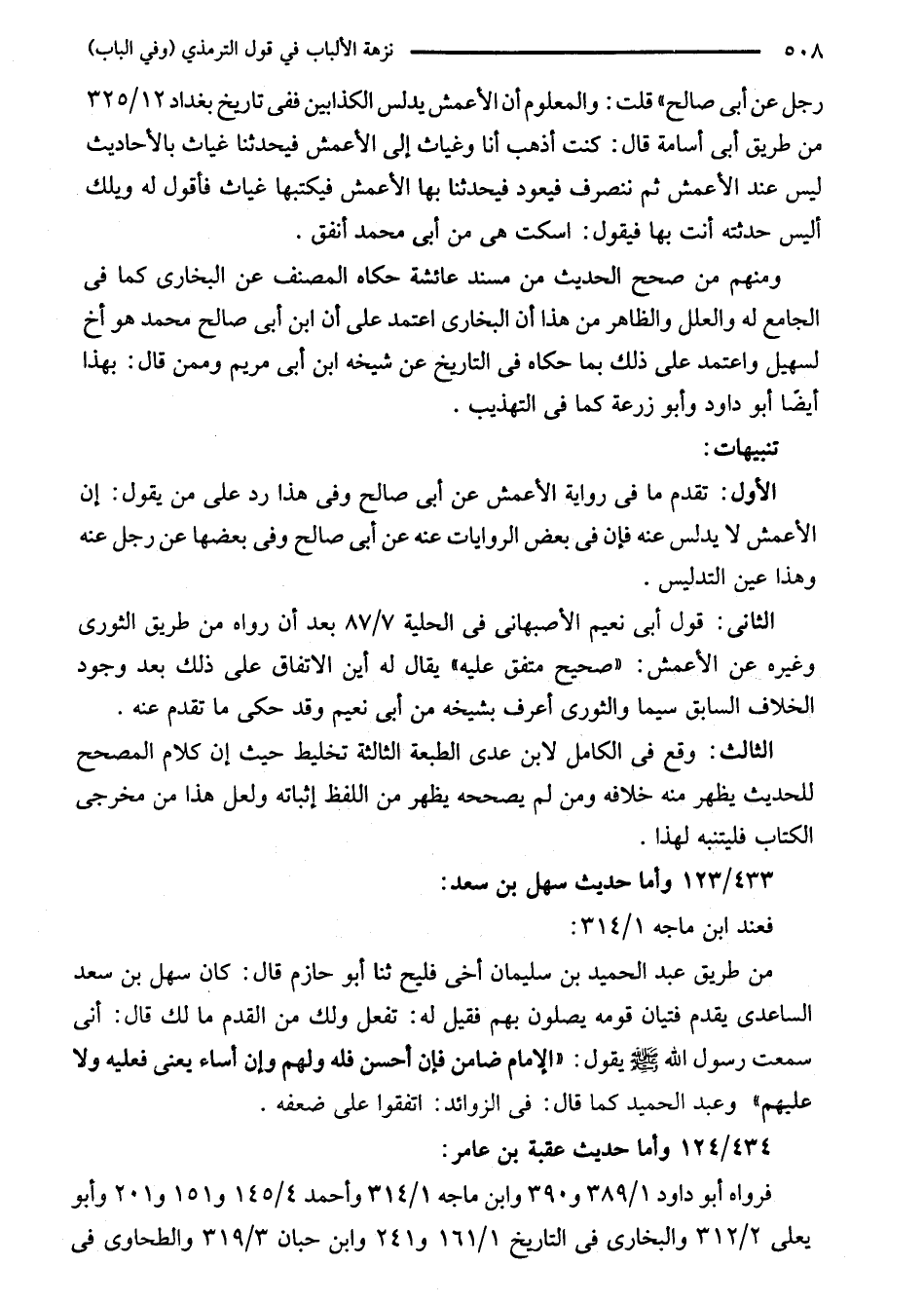 ٥٠٨ نزهة الألباب في قول الترمذي (وفي الباب)

رجل عن أبى صالح» قلت: والمعلوم أن الأعمش يدلس الكذابين ففى تاريخ بغداد ٣٢٥/١٢ من طريق أبى أسامة قال: كنت أذهب أنا وغياث إلى الأعمش فيحدثنا غياث بالأحاديث ليس عند الأعمش ثم ننصرف فيعود فيحدثنا بها الأعمش فيكتبها غياث فأقول له ويلك أليس حدثته أنت بها فيقول: اسكت هى من أبى محمد أنفق.

ومنهم من صحح الحديث من مسند عائشة حكاه المصنف عن البخارى كما فى الجامع له والعلل والظاهر من هذا أن البخارى اعتمد على أن ابن أبى صالح محمد هو أخ لسهيل واعتمد على ذلك بما حكاه فى التاريخ عن شيخه ابن أبى مريم وممن قال: بهذا أيضًا أبو داود وأبو زرعة كما فى التهذيب.

تنبيهات:

الأول: تقدم ما فى رواية الأعمش عن أبى صالح وفى هذا رد على من يقول: إن الأعمش لا يدلس عنه فإن فى بعض الروايات عنه عن أبى صالح وفى بعضها عن رجل عنه وهذا عين التدليس.

الثانى: قول أبى نعيم الأصبهانى فى الحلية ٨٧/٧ بعد أن رواه من طريق الثورى وغيره عن الأعمش: «صحيح متفق عليه» يقال له أين الاتفاق على ذلك بعد وجود الخلاف السابق سيما والثورى أعرف بشيخه من أبى نعيم وقد حكى ما تقدم عنه.

الثالث: وقع فى الكامل لابن عدى الطبعة الثالثة تخليط حيث إن كلام المصحح للحديث يظهر منه خلافه ومن لم يصححه يظهر من اللفظ إثباته ولعل هذا من مخرجى الكتاب فليتنبه لهذا.

١٢٣/٤٣٣ وأما حديث سهل بن سعد:

فعند ابن ماجه ٣١٤/١:

من طريق عبد الحميد بن سليمان أخى فليح ثنا أبو حازم قال: كان سهل بن سعد الساعدى يقدم فتيان قومه يصلون بهم فقيل له: تفعل ولك من القدم ما لك قال: أنى سمعت رسول الله ﷺ يقول: «الإمام ضامن فإن أحسن فله ولهم وإن أساء يعنى فعليه ولا عليهم» وعبد الحميد كما قال: فى الزوائد: اتفقوا على ضعفه.

١٢٤/٤٣٤ وأما حديث عقبة بن عامر:

فرواه أبو داود ٣٨٩/١ و٣٩٠ وابن ماجه ٣١٤/١ وأحمد ١٤٥/٤ و١٥١ و٢٠١ وأبو يعلى ٣١٢/٢ والبخارى فى التاريخ ١٦١/١ و٢٤١ وابن حبان ٣١٩/٣ والطحاوى فى